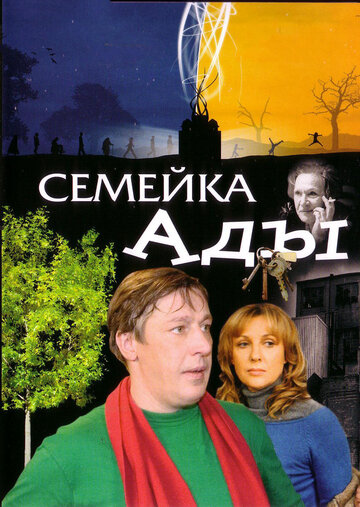 СЕМЕЙКА
АДЫ